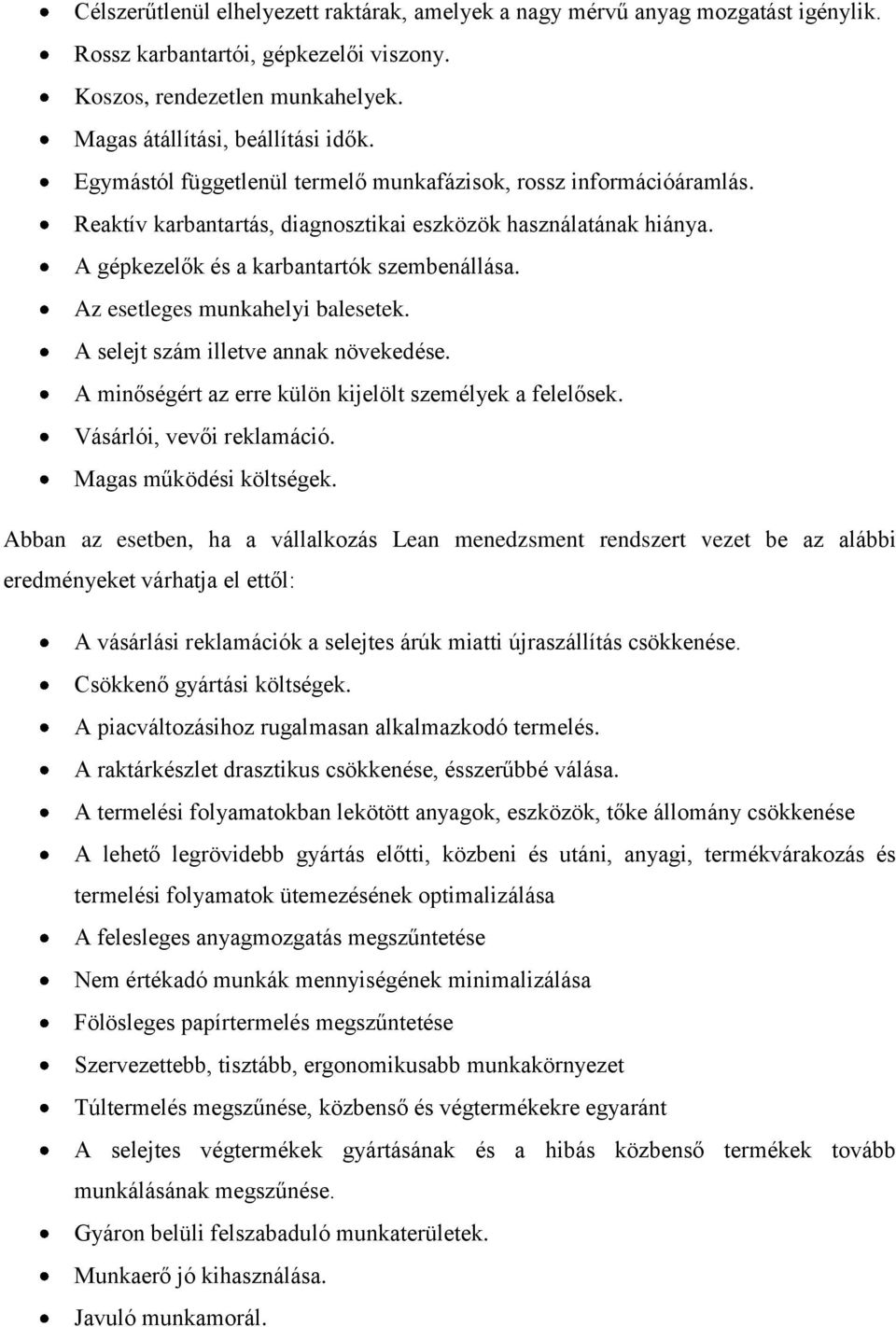 • Célszerűtlenül elhelyezett raktárak, amelyek a nagy mérvű anyag mozgatást igénylik.
• Rossz karbantartói, gépkezelői viszony.
• Koszos, rendezetlen munkahelyek.
• Magas átállítási, beállítási idők.
• Egymástól függetlenül termelő munkafázisok, rossz információáramlás.
• Reaktív karbantartás, diagnosztikai eszközök használatának hiánya.
• A gépkezelők és a karbantartók szembenállása.
• Az esetleges munkahelyi balesetek.
• A selejt szám illetve annak növekedése.
• A minőségért az erre külön kijelölt személyek a felelősek.
• Vásárlói, vevői reklamáció.
• Magas működési költségek.

Abban az esetben, ha a vállalkozás Lean menedzsment rendszert vezet be az alábbi eredményeket várhatja el ettől:

• A vásárlási reklamációk a selejtes árúk miatti újraszállítás csökkenése.
• Csökkenő gyártási költségek.
• A piacváltozásihoz rugalmasan alkalmazkodó termelés.
• A raktárkészlet drasztikus csökkenése, ésszerűbbé válása.
• A termelési folyamatokban lekötött anyagok, eszközök, tőke állomány csökkenése
• A lehető legrövidebb gyártás előtti, közbeni és utáni, anyagi, termékvárakozás és termelési folyamatok ütemezésének optimalizálása
• A felesleges anyagmozgatás megszűntetése
• Nem értékadó munkák mennyiségének minimalizálása
• Fölösleges papírtermelés megszűntetése
• Szervezettebb, tisztább, ergonomikusabb munkakörnyezet
• Túltermelés megszűnése, közbenső és végtermékekre egyaránt
• A selejtes végtermékek gyártásának és a hibás közbenső termékek tovább munkálásának megszűnése.
• Gyáron belüli felszabaduló munkaterületek.
• Munkaerő jó kihasználása.
• Javuló munkamorál.